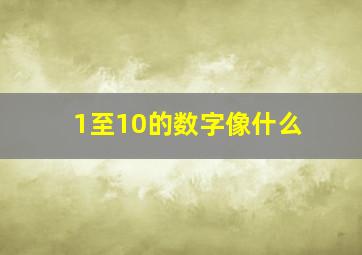 1至10的数字像什么